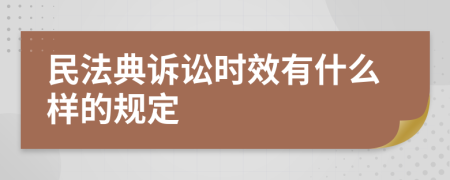 民法典诉讼时效有什么样的规定